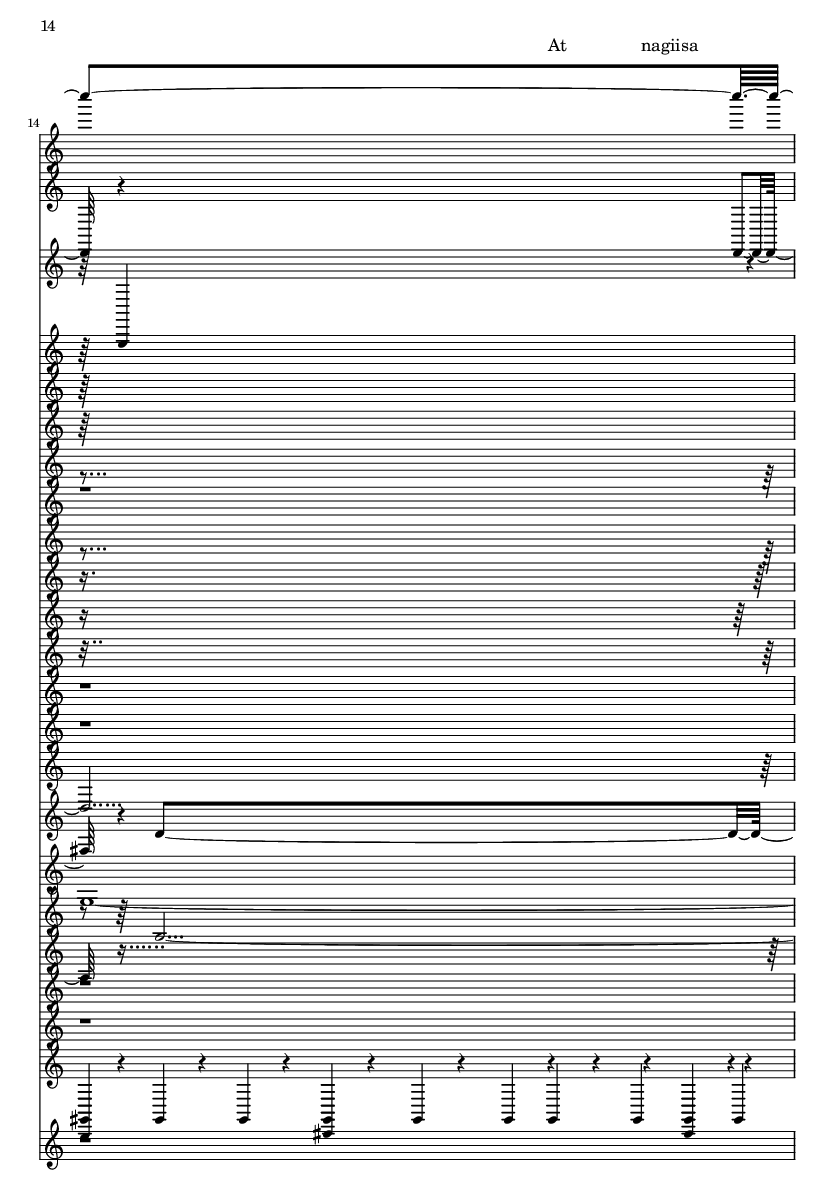 14

At nagiisa

14